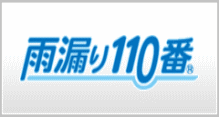 雨漏り110番®